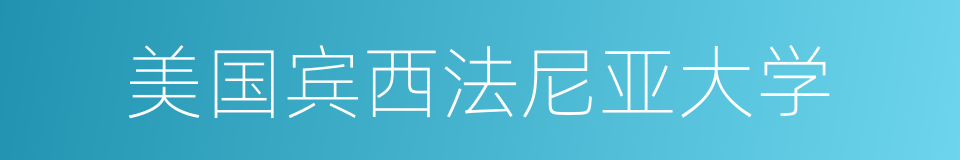 美国宾西法尼亚大学